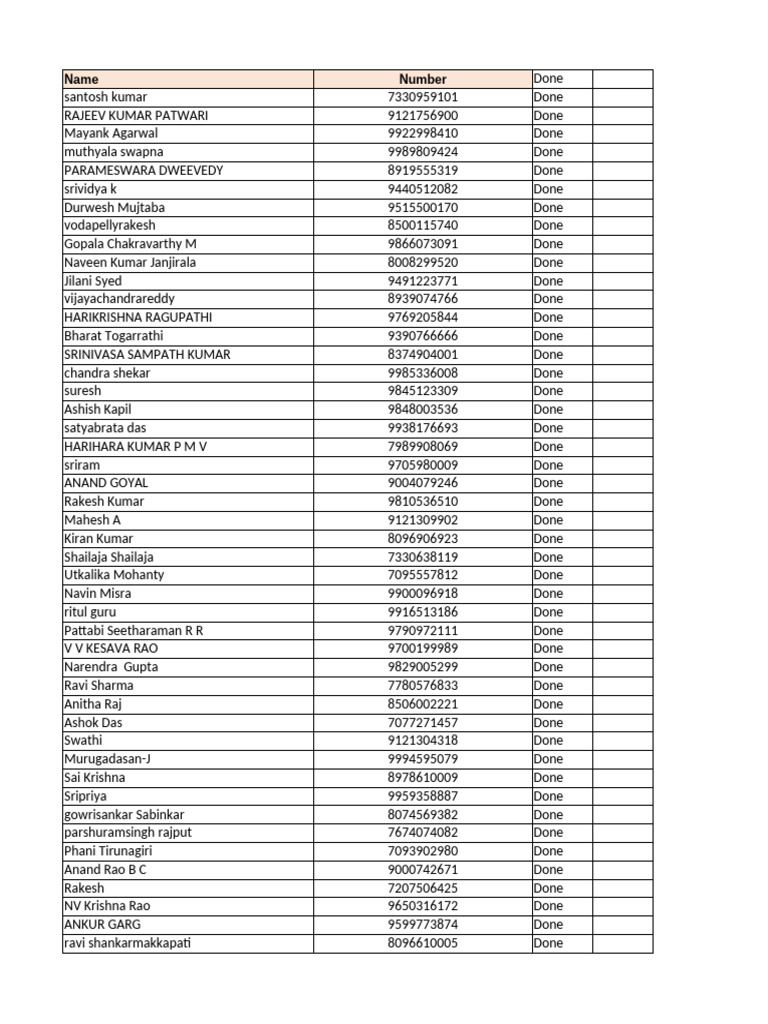 | Name | Number | Done | |
|---|---|---|---|
| santosh kumar | 7330959101 | Done | |
| RAJEEV KUMAR PATWARI | 9121756900 | Done | |
| Mayank Agarwal | 9922998410 | Done | |
| muthyala swapna | 9989809424 | Done | |
| PARAMESWARA DWEEVEDY | 8919555319 | Done | |
| srividya k | 9440512082 | Done | |
| Durwesh Mujtaba | 9515500170 | Done | |
| vodapellyrakesh | 8500115740 | Done | |
| Gopala Chakravarthy M | 9866073091 | Done | |
| Naveen Kumar Janjirala | 8008299520 | Done | |
| Jilani Syed | 9491223771 | Done | |
| vijayachandrareddy | 8939074766 | Done | |
| HARIKRISHNA RAGUPATHI | 9769205844 | Done | |
| Bharat Togarrathi | 9390766666 | Done | |
| SRINIVASA SAMPATH KUMAR | 8374904001 | Done | |
| chandra shekar | 9985336008 | Done | |
| suresh | 9845123309 | Done | |
| Ashish Kapil | 9848003536 | Done | |
| satyabrata das | 9938176693 | Done | |
| HARIHARA KUMAR P M V | 7989908069 | Done | |
| sriram | 9705980009 | Done | |
| ANAND GOYAL | 9004079246 | Done | |
| Rakesh Kumar | 9810536510 | Done | |
| Mahesh A | 9121309902 | Done | |
| Kiran Kumar | 8096906923 | Done | |
| Shailaja Shailaja | 7330638119 | Done | |
| Utkalika Mohanty | 7095557812 | Done | |
| Navin Misra | 9900096918 | Done | |
| ritul guru | 9916513186 | Done | |
| Pattabi Seetharaman R R | 9790972111 | Done | |
| V V KESAVA RAO | 9700199989 | Done | |
| Narendra Gupta | 9829005299 | Done | |
| Ravi Sharma | 7780576833 | Done | |
| Anitha Raj | 8506002221 | Done | |
| Ashok Das | 7077271457 | Done | |
| Swathi | 9121304318 | Done | |
| Murugadasan-J | 9994595079 | Done | |
| Sai Krishna | 8978610009 | Done | |
| Sripriya | 9959358887 | Done | |
| gowrisankar Sabinkar | 8074569382 | Done | |
| parshuramsingh rajput | 7674074082 | Done | |
| Phani Tirunagiri | 7093902980 | Done | |
| Anand Rao B C | 9000742671 | Done | |
| Rakesh | 7207506425 | Done | |
| NV Krishna Rao | 9650316172 | Done | |
| ANKUR GARG | 9599773874 | Done | |
| ravi shankarmakkapati | 8096610005 | Done | |